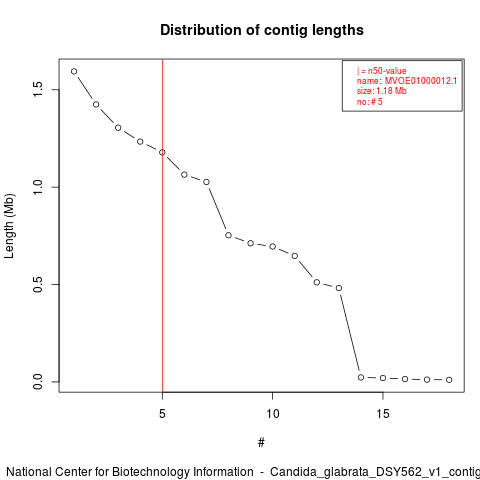 Distribution of contig lengths

| = n50-value
name: MVOE01000012.1
size: 1.18 Mb
no: # 5

Length (Mb)

1.5
1.0
0.5
0.0

5
10
15

#

National Center for Biotechnology Information - Candida_glabrata_DSY562_v1_contig